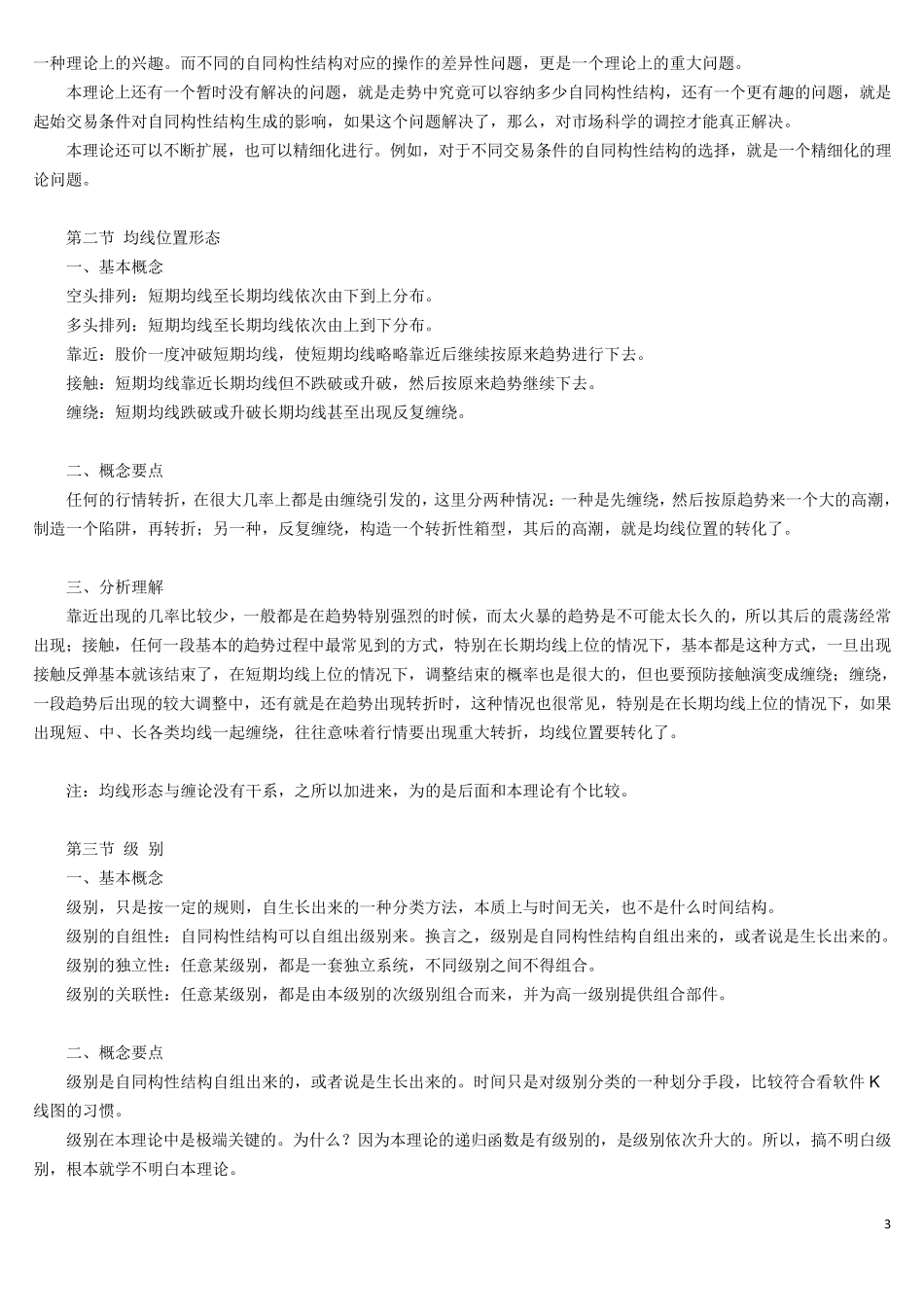 一种理论上的兴趣。而不同的自同构性结构对应的操作的差异性问题，更是一个理论上的重大问题。

本理论上还有一个暂时没有解决的问题，就是走势中究竟可以容纳多少自同构性结构，还有一个更有趣的问题，就是起始交易条件对自同构性结构生成的影响，如果这个问题解决了，那么，对市场科学的调控才能真正解决。

本理论还可以不断扩展，也可以精细化进行。例如，对于不同交易条件的自同构性结构的选择，就是一个精细化的理论问题。

第二节 均线位置形态

一、基本概念

空头排列：短期均线至长期均线依次由下到上分布。

多头排列：短期均线至长期均线依次由上到下分布。

靠近：股价一度冲破短期均线，使短期均线略略靠近后继续按原来趋势进行下去。

接触：短期均线靠近长期均线但不跌破或升破，然后按原来趋势继续下去。

缠绕：短期均线跌破或升破长期均线甚至出现反复缠绕。

二、概念要点

任何的行情转折，在很大几率上都是由缠绕引发的，这里分两种情况：一种是先缠绕，然后按原趋势来一个大的高潮，制造一个陷阱，再转折；另一种，反复缠绕，构造一个转折性箱型，其后的高潮，就是均线位置的转化了。

三、分析理解

靠近出现的几率比较少，一般都是在趋势特别强烈的时候，而太火暴的趋势是不可能太长久的，所以其后的震荡经常出现；接触，任何一段基本的趋势过程中最常见到的方式，特别在长期均线上位的情况下，基本都是这种方式，一旦出现接触反弹基本就该结束了，在短期均线上位的情况下，调整结束的概率也是很大的，但也要预防接触演变成缠绕；缠绕，一段趋势后出现的较大调整中，还有就是在趋势出现转折时，这种情况也很常见，特别是在长期均线上位的情况下，如果出现短、中、长各类均线一起缠绕，往往意味着行情要出现重大转折，均线位置要转化了。

注：均线形态与缠论没有干系，之所以加进来，为的是后面和本理论有个比较。

第三节 级 别

一、基本概念

级别，只是按一定的规则，自生长出来的一种分类方法，本质上与时间无关，也不是什么时间结构。

级别的自组性：自同构性结构可以自组出级别来。换言之，级别是自同构性结构自组出来的，或者说是生长出来的。

级别的独立性：任意某级别，都是一套独立系统，不同级别之间不得组合。

级别的关联性：任意某级别，都是由本级别的次级别组合而来，并为高一级别提供组合部件。

二、概念要点

级别是自同构性结构自组出来的，或者说是生长出来的。时间只是对级别分类的一种划分手段，比较符合看软件 K 线图的习惯。

级别在本理论中是极端关键的。为什么？因为本理论的递归函数是有级别的，是级别依次升大的。所以，搞不明白级别，根本就学不明白本理论。

3